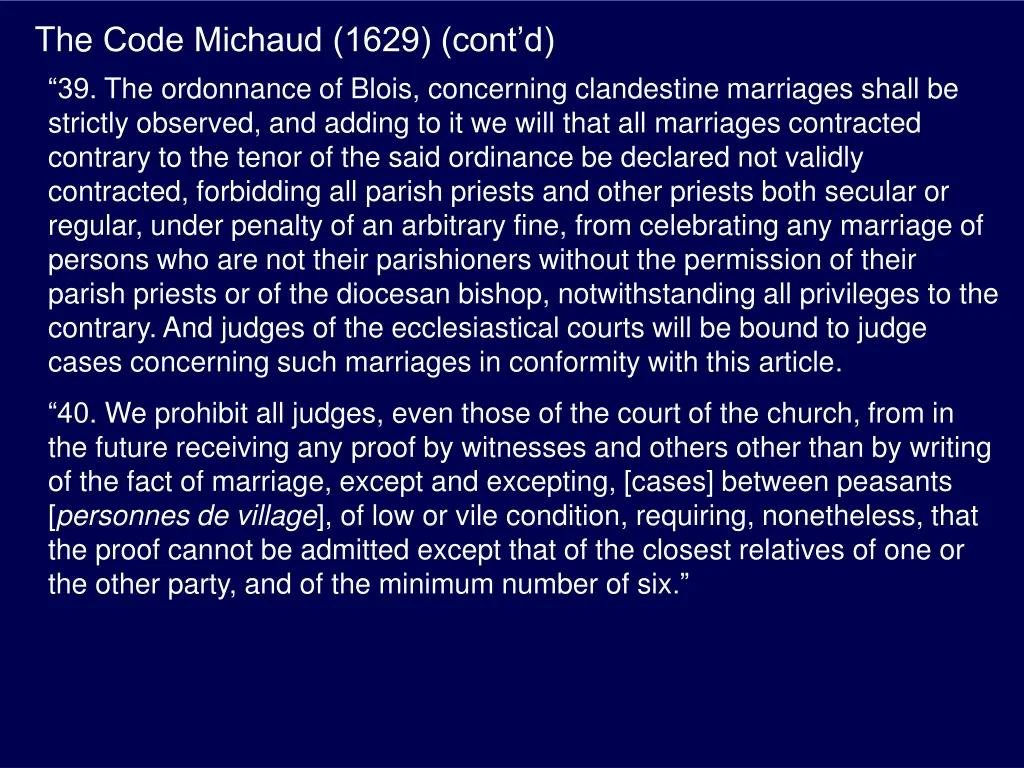 The Code Michaud (1629) (cont'd)

"39. The ordonnance of Blois, concerning clandestine marriages shall be strictly observed, and adding to it we will that all marriages contracted contrary to the tenor of the said ordinance be declared not validly contracted, forbidding all parish priests and other priests both secular or regular, under penalty of an arbitrary fine, from celebrating any marriage of persons who are not their parishioners without the permission of their parish priests or of the diocesan bishop, notwithstanding all privileges to the contrary. And judges of the ecclesiastical courts will be bound to judge cases concerning such marriages in conformity with this article.

"40. We prohibit all judges, even those of the court of the church, from in the future receiving any proof by witnesses and others other than by writing of the fact of marriage, except and excepting, [cases] between peasants [personnes de village], of low or vile condition, requiring, nonetheless, that the proof cannot be admitted except that of the closest relatives of one or the other party, and of the minimum number of six."